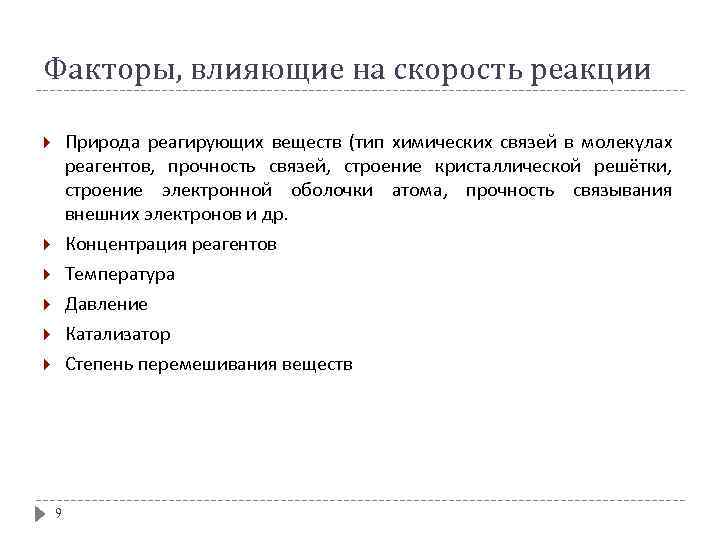 Факторы, влияющие на скорость реакции

Природа реагирующих веществ (тип химических связей в молекулах реагентов, прочность связей, строение кристаллической решётки, строение электронной оболочки атома, прочность связывания внешних электронов и др.

Концентрация реагентов

Температура

Давление

Катализатор

Степень перемешивания веществ

9